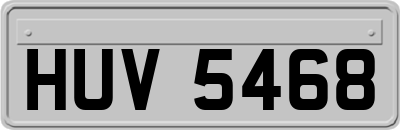 HUV 5468